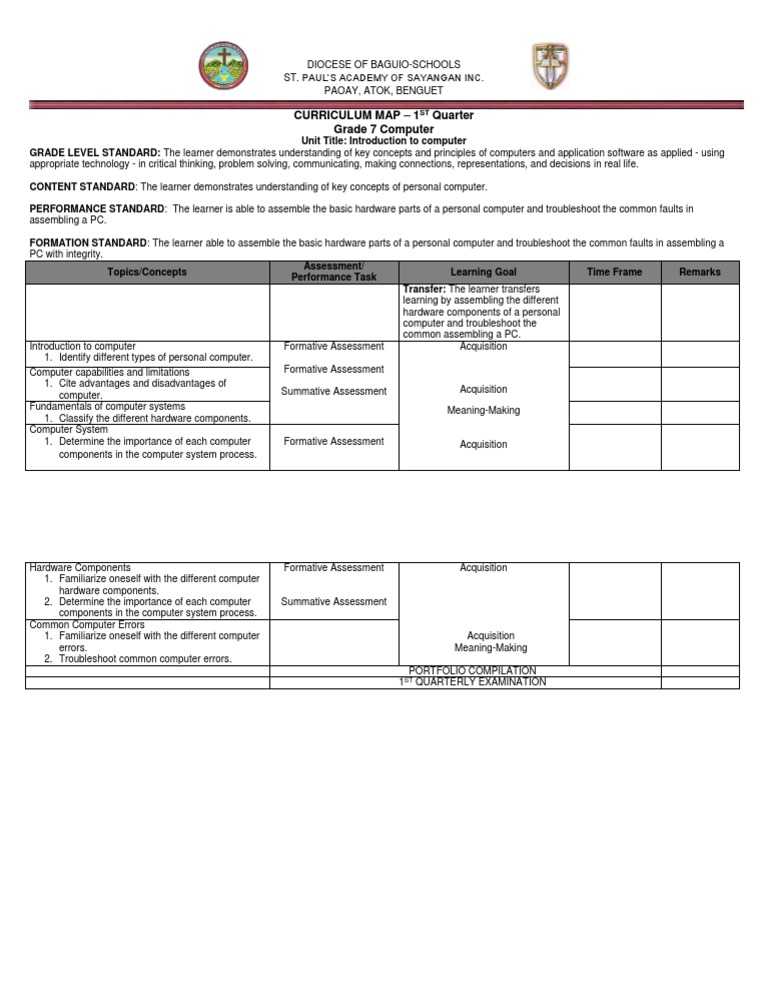 DIOCESE OF BAGUIO-SCHOOLS
ST. PAUL'S ACADEMY OF SAYANGAN INC.
PAOAY, ATOK, BENGUET

CURRICULUM MAP – $1^{ST}$ Quarter
Grade 7 Computer
Unit Title: Introduction to computer

GRADE LEVEL STANDARD: The learner demonstrates understanding of key concepts and principles of computers and application software as applied - using appropriate technology - in critical thinking, problem solving, communicating, making connections, representations, and decisions in real life.

CONTENT STANDARD: The learner demonstrates understanding of key concepts of personal computer.

PERFORMANCE STANDARD: The learner is able to assemble the basic hardware parts of a personal computer and troubleshoot the common faults in assembling a PC.

FORMATION STANDARD: The learner able to assemble the basic hardware parts of a personal computer and troubleshoot the common faults in assembling a PC with integrity.

| Topics/Concepts | Assessment/ Performance Task | Learning Goal | Time Frame | Remarks |
|---|---|---|---|---|
| | | Transfer: The learner transfers learning by assembling the different hardware components of a personal computer and troubleshoot the common assembling a PC. | | |
| Introduction to computer 1. Identify different types of personal computer. | Formative Assessment | Acquisition | | |
| Computer capabilities and limitations 1. Cite advantages and disadvantages of computer. | Formative Assessment Summative Assessment | Acquisition | | |
| Fundamentals of computer systems 1. Classify the different hardware components. | | Meaning-Making | | |
| Computer System 1. Determine the importance of each computer components in the computer system process. | Formative Assessment | Acquisition | | |

| | | | | |
|---|---|---|---|---|
| Hardware Components 1. Familiarize oneself with the different computer hardware components. 2. Determine the importance of each computer components in the computer system process. | Formative Assessment Summative Assessment | Acquisition | | |
| Common Computer Errors 1. Familiarize oneself with the different computer errors. 2. Troubleshoot common computer errors. | | Acquisition Meaning-Making | | |
| | PORTFOLIO COMPILATION | | | |
| | $1^{ST}$ QUARTERLY EXAMINATION | | | |